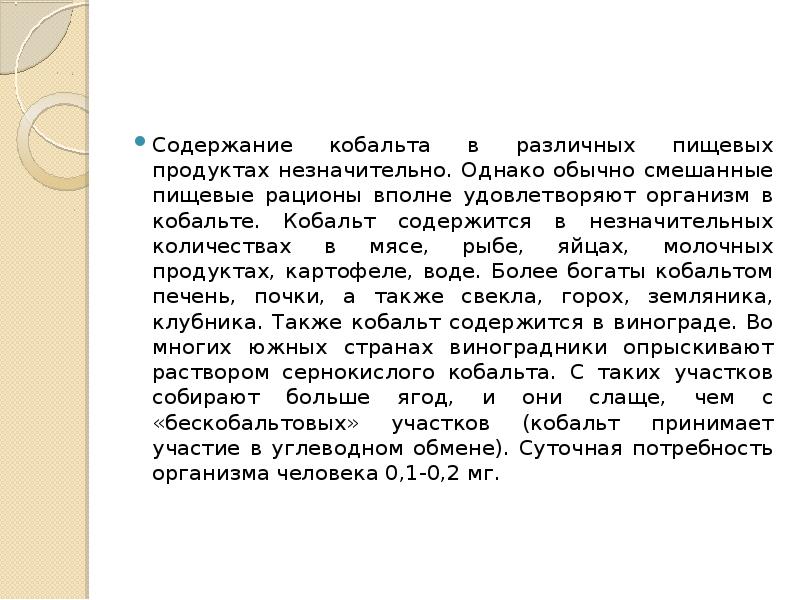 Содержание кобальта в различных пищевых продуктах незначительно. Однако обычно смешанные пищевые рационы вполне удовлетворяют организм в кобальте. Кобальт содержится в незначительных количествах в мясе, рыбе, яйцах, молочных продуктах, картофеле, воде. Более богаты кобальтом печень, почки, а также свекла, горох, земляника, клубника. Также кобальт содержится в винограде. Во многих южных странах виноградники опрыскивают раствором сернокислого кобальта. С таких участков собирают больше ягод, и они слаще, чем с «бескобальтовых» участков (кобальт принимает участие в углеводном обмене). Суточная потребность организма человека 0,1-0,2 мг.